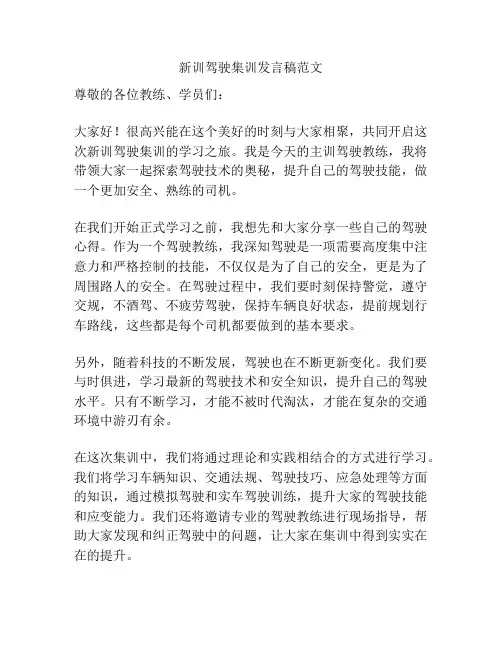 新训驾驶集训发言稿范文

尊敬的各位教练、学员们：

大家好！很高兴能在这个美好的时刻与大家相聚，共同开启这次新训驾驶集训的学习之旅。我是今天的主训驾驶教练，我将带领大家一起探索驾驶技术的奥秘，提升自己的驾驶技能，做一个更加安全、熟练的司机。

在我们开始正式学习之前，我想先和大家分享一些自己的驾驶心得。作为一个驾驶教练，我深知驾驶是一项需要高度集中注意力和严格控制的技能，不仅仅是为了自己的安全，更是为了周围路人的安全。在驾驶过程中，我们要时刻保持警觉，遵守交规，不酒驾、不疲劳驾驶，保持车辆良好状态，提前规划行车路线，这些都是每个司机都要做到的基本要求。

另外，随着科技的不断发展，驾驶也在不断更新变化。我们要与时俱进，学习最新的驾驶技术和安全知识，提升自己的驾驶水平。只有不断学习，才能不被时代淘汰，才能在复杂的交通环境中游刃有余。

在这次集训中，我们将通过理论和实践相结合的方式进行学习。我们将学习车辆知识、交通法规、驾驶技巧、应急处理等方面的知识，通过模拟驾驶和实车驾驶训练，提升大家的驾驶技能和应变能力。我们还将邀请专业的驾驶教练进行现场指导，帮助大家发现和纠正驾驶中的问题，让大家在集训中得到实实在在的提升。